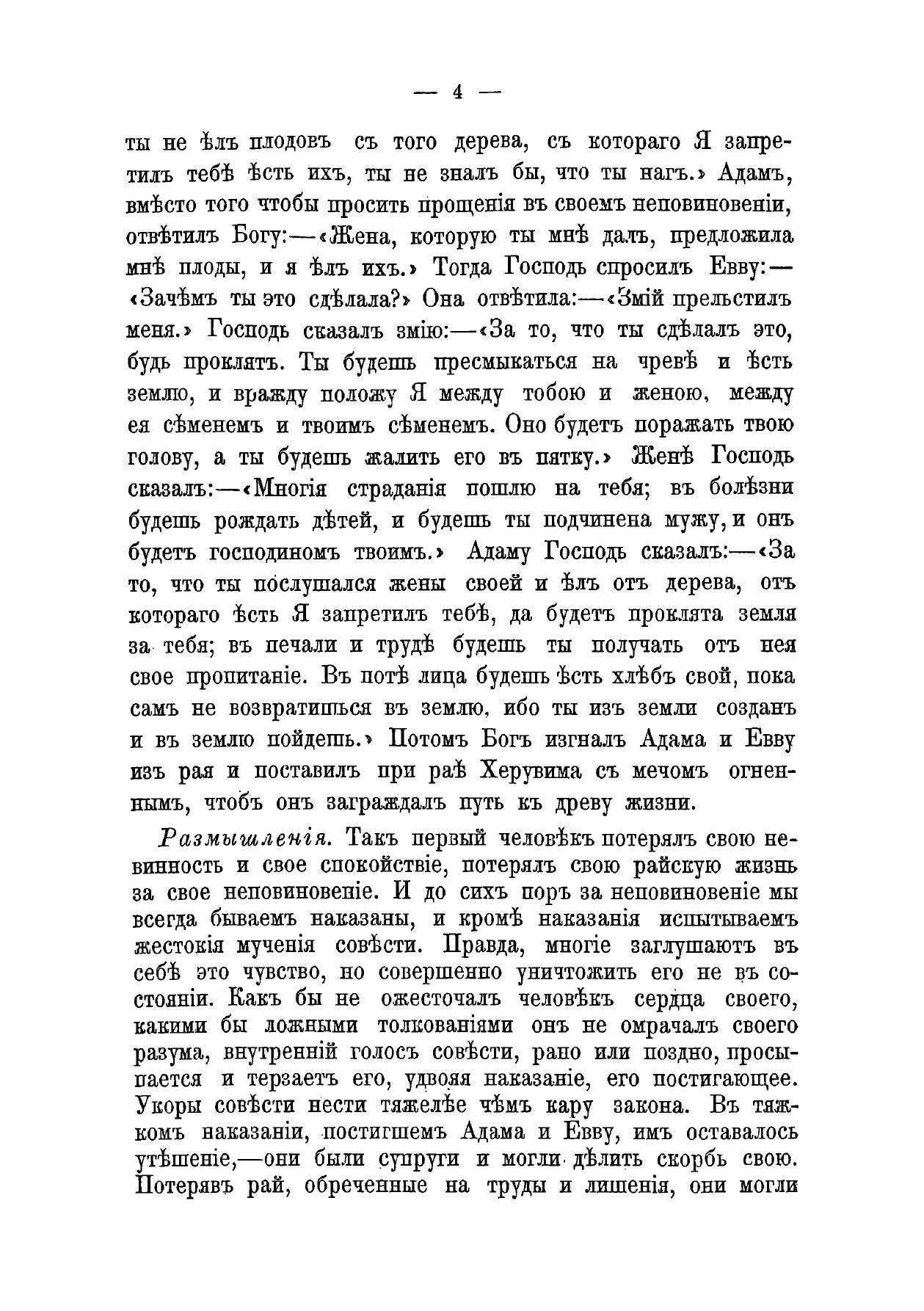 — 4 —

ты не ѣлъ плодовъ съ того дерева, съ котораго Я запретилъ тебѣ ѣсть ихъ, ты не зналъ бы, что ты нагъ.» Адамъ, вмѣсто того чтобы просить прощенія въ своемъ неповиновеніи, отвѣтилъ Богу:—«Жена, которую ты мнѣ далъ, предложила мнѣ плоды, и я ѣлъ ихъ.» Тогда Господь спросилъ Евву:—«Зачѣмъ ты это сдѣлала?» Она отвѣтила:—«Змій прельстилъ меня.» Господь сказалъ змію:—«За то, что ты сдѣлалъ это, будь проклятъ. Ты будешь пресмыкаться на чревѣ и ѣсть землю, и вражду положу Я между тобою и женою, между ея сѣменемъ и твоимъ сѣменемъ. Оно будетъ поражать твою голову, а ты будешь жалить его въ пятку.» Женѣ Господь сказалъ:—«Многія страданія пошлю на тебя; въ болѣзни будешь рождать дѣтей, и будешь ты подчинена мужу, и онъ будетъ господиномъ твоимъ.» Адаму Господь сказалъ:—«За то, что ты послушался жены своей и ѣлъ отъ дерева, отъ котораго ѣсть Я запретилъ тебѣ, да будетъ проклята земля за тебя; въ печали и трудѣ будешь ты получать отъ нея свое пропитаніе. Въ потѣ лица будешь ѣсть хлѣбъ свой, пока самъ не возвратишься въ землю, ибо ты изъ земли созданъ и въ землю пойдешь.» Потомъ Богъ изгналъ Адама и Евву изъ рая и поставилъ при раѣ Херувима съ мечомъ огненнымъ, чтобъ онъ заграждалъ путь къ древу жизни.

Размышленія. Такъ первый человѣкъ потерялъ свою невинность и свое спокойствіе, потерялъ свою райскую жизнь за свое неповиновеніе. И до сихъ поръ за неповиновеніе мы всегда бываемъ наказаны, и кромѣ наказанія испытываемъ жестокія мученія совѣсти. Правда, многіе заглушаютъ въ себѣ это чувство, но совершенно уничтожить его не въ состояніи. Какъ бы не ожесточалъ человѣкъ сердца своего, какими бы ложными толкованіями онъ не омрачалъ своего разума, внутренній голосъ совѣсти, рано или поздно, просыпается и терзаетъ его, удвояя наказаніе, его постигающее. Укоры совѣсти нести тяжелѣе чѣмъ кару закона. Въ тяжкомъ наказаніи, постигшемъ Адама и Евву, имъ оставалось утѣшеніе,—они были супруги и могли дѣлить скорбь свою. Потерявъ рай, обреченные на труды и лишенія, они могли